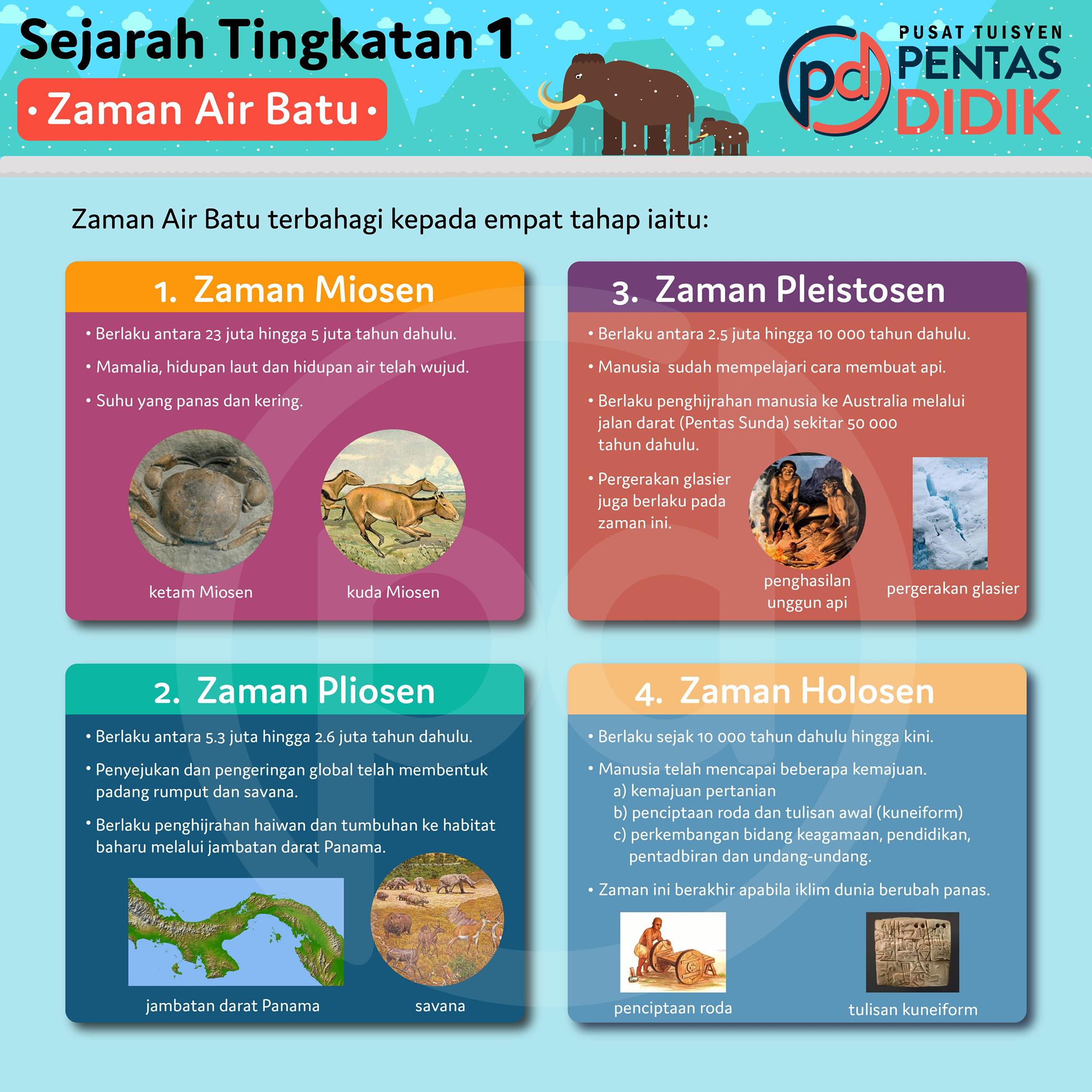 Sejarah Tingkatan 1

• Zaman Air Batu •

pd PUSAT TUISYEN PENTAS DIDIK

Zaman Air Batu terbahagi kepada empat tahap iaitu:

1. Zaman Miosen

• Berlaku antara 23 juta hingga 5 juta tahun dahulu.

• Mamalia, hidupan laut dan hidupan air telah wujud.

• Suhu yang panas dan kering.

ketam Miosen

kuda Miosen

2. Zaman Pliosen

• Berlaku antara 5.3 juta hingga 2.6 juta tahun dahulu.

• Penyejukan dan pengeringan global telah membentuk padang rumput dan savana.

• Berlaku penghijrahan haiwan dan tumbuhan ke habitat baharu melalui jambatan darat Panama.

jambatan darat Panama

savana

3. Zaman Pleistosen

• Berlaku antara 2.5 juta hingga 10 000 tahun dahulu.

• Manusia sudah mempelajari cara membuat api.

• Berlaku penghijrahan manusia ke Australia melalui jalan darat (Pentas Sunda) sekitar 50 000 tahun dahulu.

• Pergerakan glasier juga berlaku pada zaman ini.

penghasilan unggun api

pergerakan glasier

4. Zaman Holosen

• Berlaku sejak 10 000 tahun dahulu hingga kini.

• Manusia telah mencapai beberapa kemajuan.
a) kemajuan pertanian
b) penciptaan roda dan tulisan awal (kuneiform)
c) perkembangan bidang keagamaan, pendidikan, pentadbiran dan undang-undang.

• Zaman ini berakhir apabila iklim dunia berubah panas.

penciptaan roda

tulisan kuneiform